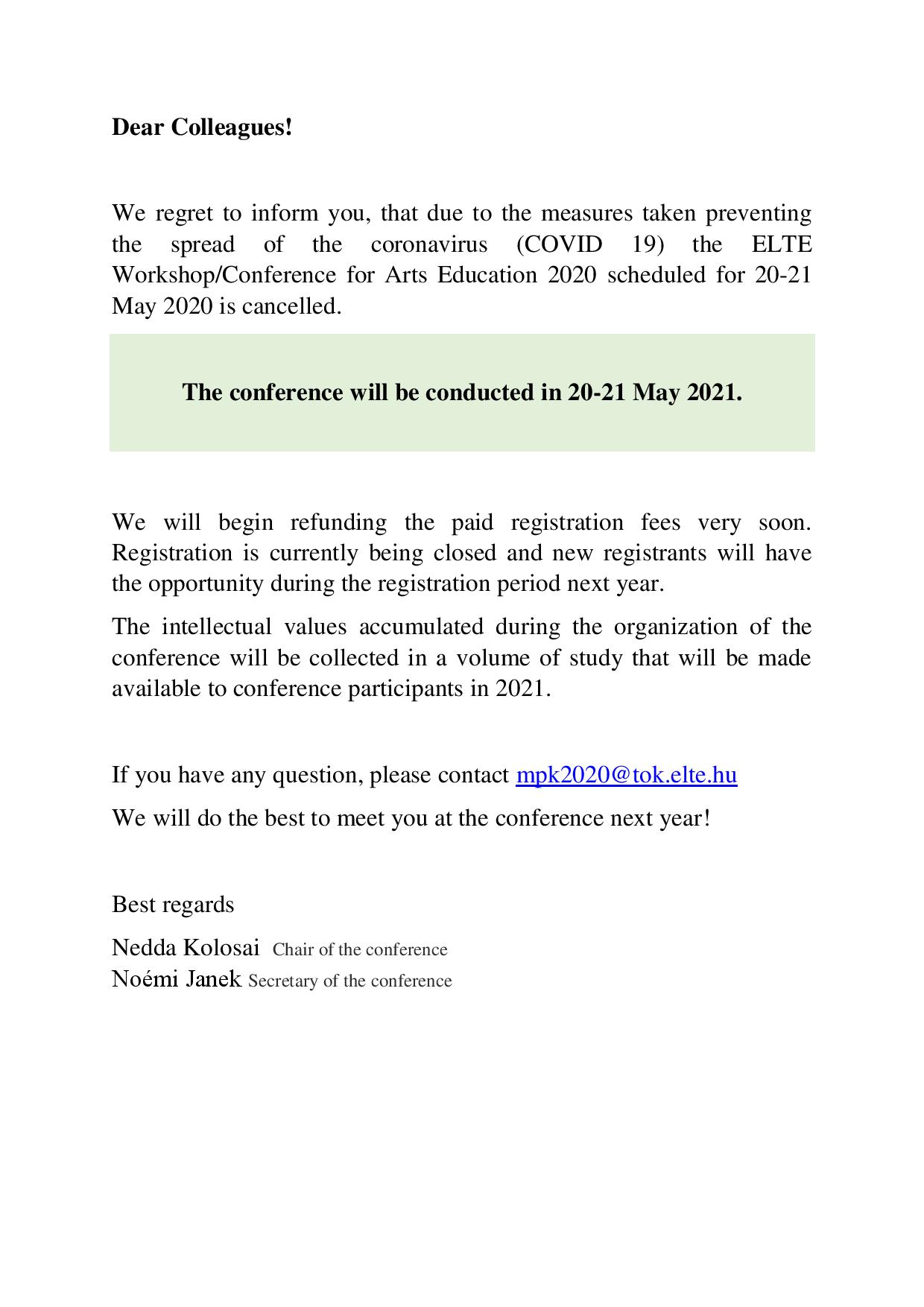 Dear Colleagues!

We regret to inform you, that due to the measures taken preventing the spread of the coronavirus (COVID 19) the ELTE Workshop/Conference for Arts Education 2020 scheduled for 20-21 May 2020 is cancelled.

The conference will be conducted in 20-21 May 2021.

We will begin refunding the paid registration fees very soon. Registration is currently being closed and new registrants will have the opportunity during the registration period next year.

The intellectual values accumulated during the organization of the conference will be collected in a volume of study that will be made available to conference participants in 2021.

If you have any question, please contact mpk2020@tok.elte.hu

We will do the best to meet you at the conference next year!

Best regards

Nedda Kolosai Chair of the conference
Noémi Janek Secretary of the conference